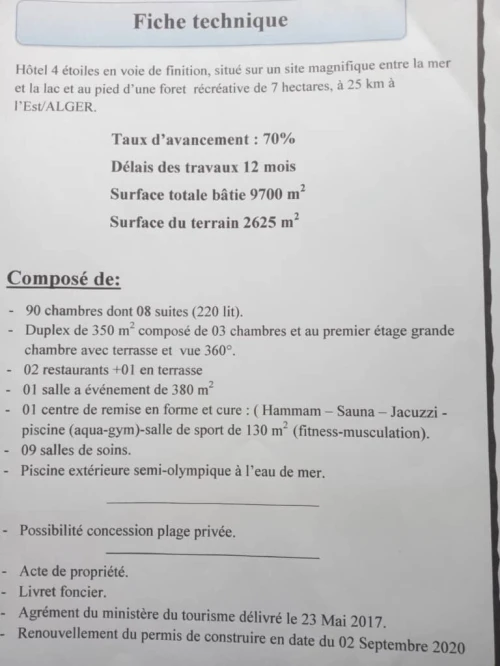 Fiche technique

Hôtel 4 étoiles en voie de finition, situé sur un site magnifique entre la mer et la lac et au pied d'une foret récréative de 7 hectares, à 25 km à l'Est/ALGER.

Taux d'avancement : 70%

Délais des travaux 12 mois

Surface totale bâtie 9700 $m^2$

Surface du terrain 2625 $m^2$

Composé de:

- 90 chambres dont 08 suites (220 lit).
- Duplex de 350 $m^2$ composé de 03 chambres et au premier étage grande chambre avec terrasse et vue 360°.
- 02 restaurants +01 en terrasse
- 01 salle a événement de 380 $m^2$
- 01 centre de remise en forme et cure : ( Hammam – Sauna – Jacuzzi - piscine (aqua-gym)-salle de sport de 130 $m^2$ (fitness-musculation).
- 09 salles de soins.
- Piscine extérieure semi-olympique à l'eau de mer.

- Possibilité concession plage privée.

- Acte de propriété.
- Livret foncier.
- Agrément du ministère du tourisme délivré le 23 Mai 2017.
- Renouvellement du permis de construire en date du 02 Septembre 2020